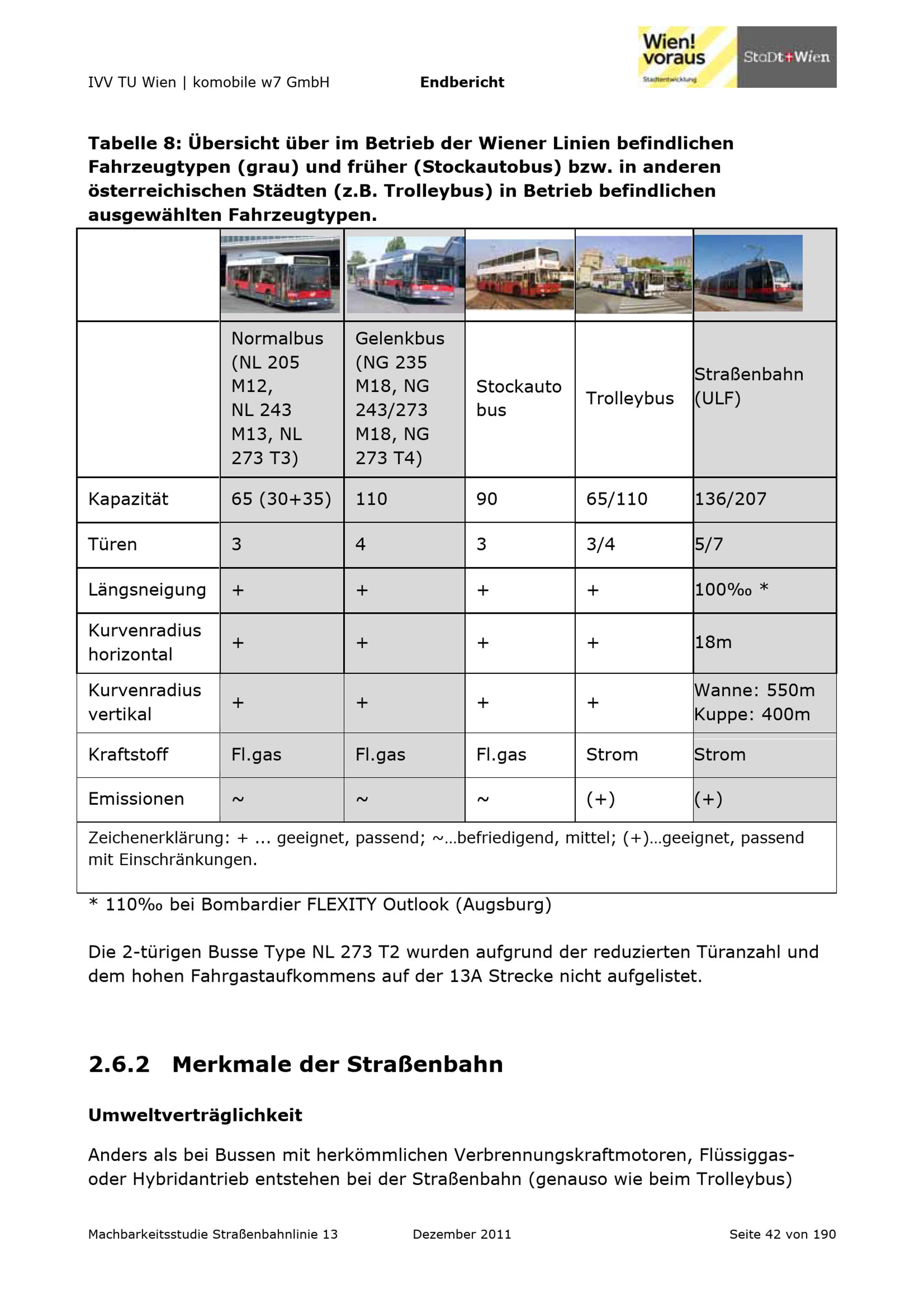 IVV TU Wien | komobile w7 GmbH Endbericht

Wien! voraus Stadtentwicklung

StaDt+Wien

Tabelle 8: Übersicht über im Betrieb der Wiener Linien befindlichen Fahrzeugtypen (grau) und früher (Stockautobus) bzw. in anderen österreichischen Städten (z.B. Trolleybus) in Betrieb befindlichen ausgewählten Fahrzeugtypen.

| | Normalbus (NL 205 M12, NL 243 M13, NL 273 T3) | Gelenkbus (NG 235 M18, NG 243/273 M18, NG 273 T4) | Stockauto bus | Trolleybus | Straßenbahn (ULF) |
|---|---|---|---|---|---|
| Kapazität | 65 (30+35) | 110 | 90 | 65/110 | 136/207 |
| Türen | 3 | 4 | 3 | 3/4 | 5/7 |
| Längsneigung | + | + | + | + | 100‰ * |
| Kurvenradius horizontal | + | + | + | + | 18m |
| Kurvenradius vertikal | + | + | + | + | Wanne: 550m Kuppe: 400m |
| Kraftstoff | Fl.gas | Fl.gas | Fl.gas | Strom | Strom |
| Emissionen | ~ | ~ | ~ | (+) | (+) |

Zeichenerklärung: + ... geeignet, passend; ~...befriedigend, mittel; (+)...geeignet, passend mit Einschränkungen.

* 110‰ bei Bombardier FLEXITY Outlook (Augsburg)

Die 2-türigen Busse Type NL 273 T2 wurden aufgrund der reduzierten Türanzahl und dem hohen Fahrgastaufkommens auf der 13A Strecke nicht aufgelistet.

2.6.2 Merkmale der Straßenbahn

Umweltverträglichkeit

Anders als bei Bussen mit herkömmlichen Verbrennungskraftmotoren, Flüssiggas- oder Hybridantrieb entstehen bei der Straßenbahn (genauso wie beim Trolleybus)

Machbarkeitsstudie Straßenbahnlinie 13 Dezember 2011 Seite 42 von 190